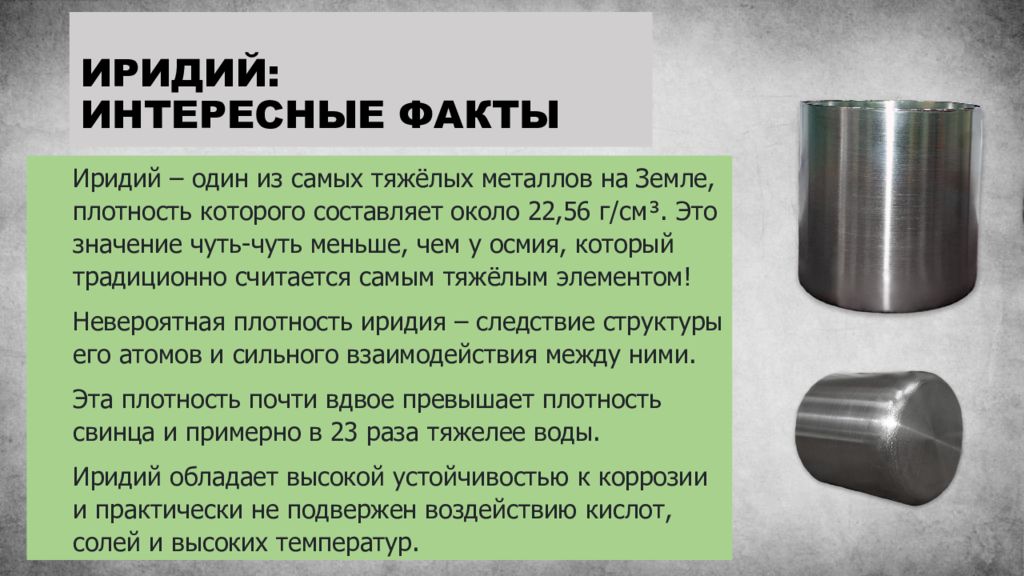 ИРИДИЙ:
ИНТЕРЕСНЫЕ ФАКТЫ

Иридий – один из самых тяжёлых металлов на Земле, плотность которого составляет около 22,56 г/см³. Это значение чуть-чуть меньше, чем у осмия, который традиционно считается самым тяжёлым элементом!

Невероятная плотность иридия – следствие структуры его атомов и сильного взаимодействия между ними.

Эта плотность почти вдвое превышает плотность свинца и примерно в 23 раза тяжелее воды.

Иридий обладает высокой устойчивостью к коррозии и практически не подвержен воздействию кислот, солей и высоких температур.